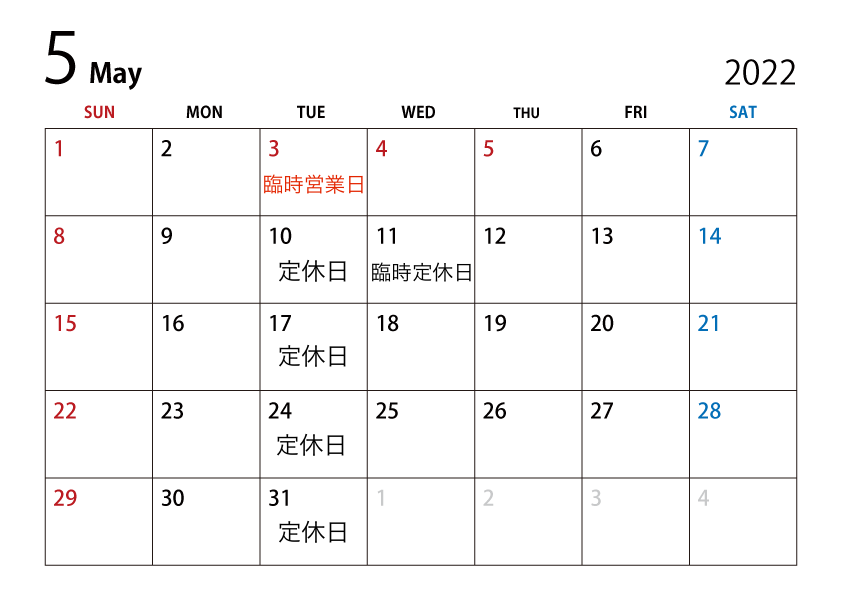 5 May

2022

| SUN | MON | TUE | WED | THU | FRI | SAT |
|---|---|---|---|---|---|---|
| 1 | 2 | 3 臨時営業日 | 4 | 5 | 6 | 7 |
| 8 | 9 | 10 定休日 | 11 臨時定休日 | 12 | 13 | 14 |
| 15 | 16 | 17 定休日 | 18 | 19 | 20 | 21 |
| 22 | 23 | 24 定休日 | 25 | 26 | 27 | 28 |
| 29 | 30 | 31 定休日 | 1 | 2 | 3 | 4 |